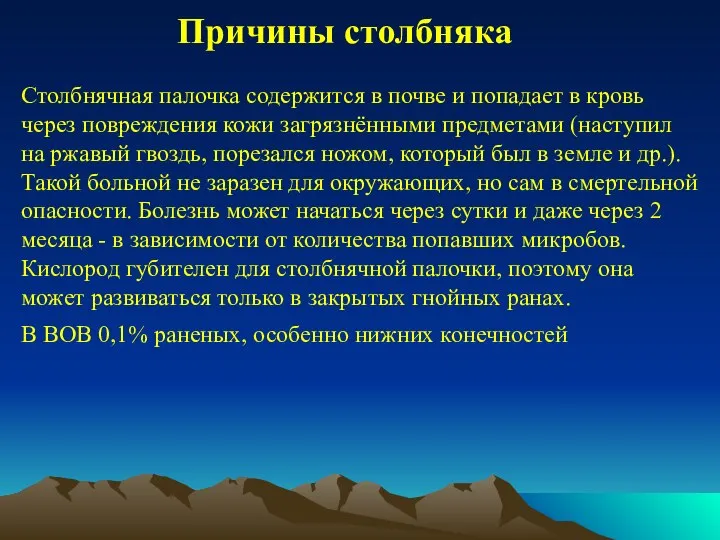 Причины столбняка

Столбнячная палочка содержится в почве и попадает в кровь через повреждения кожи загрязнёнными предметами (наступил на ржавый гвоздь, порезался ножом, который был в земле и др.). Такой больной не заразен для окружающих, но сам в смертельной опасности. Болезнь может начаться через сутки и даже через 2 месяца - в зависимости от количества попавших микробов. Кислород губителен для столбнячной палочки, поэтому она может развиваться только в закрытых гнойных ранах.

В ВОВ 0,1% раненых, особенно нижних конечностей